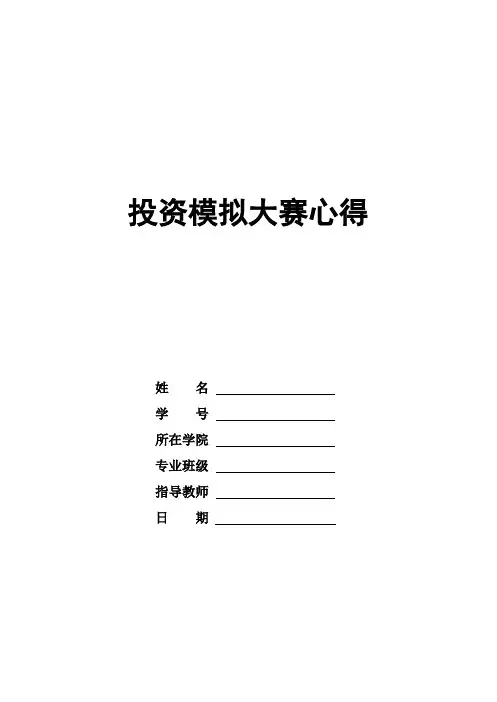 投资模拟大赛心得

姓 名 ____
学 号 ____
所在学院 ____
专业班级 ____
指导教师 ____
日 期 ____